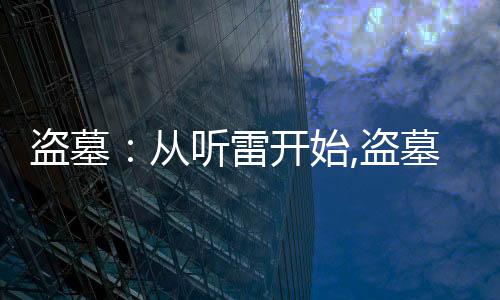 盗墓：从听雷开始,盗墓